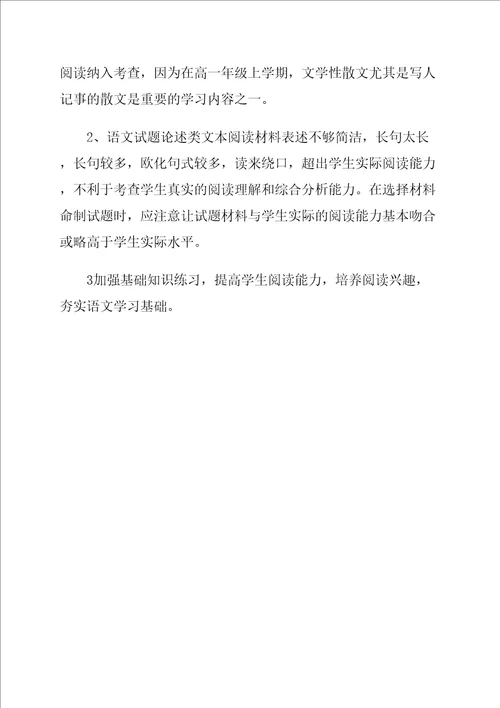 阅读纳入考查，因为在高一年级上学期，文学性散文尤其是写人记事的散文是重要的学习内容之一。

2、语文试题论述类文本阅读材料表述不够简洁，长句太长，长句较多，欧化句式较多，读来绕口，超出学生实际阅读能力，不利于考查学生真实的阅读理解和综合分析能力。在选择材料命制试题时，应注意让试题材料与学生实际的阅读能力基本吻合或略高于学生实际水平。

3加强基础知识练习，提高学生阅读能力，培养阅读兴趣，夯实语文学习基础。